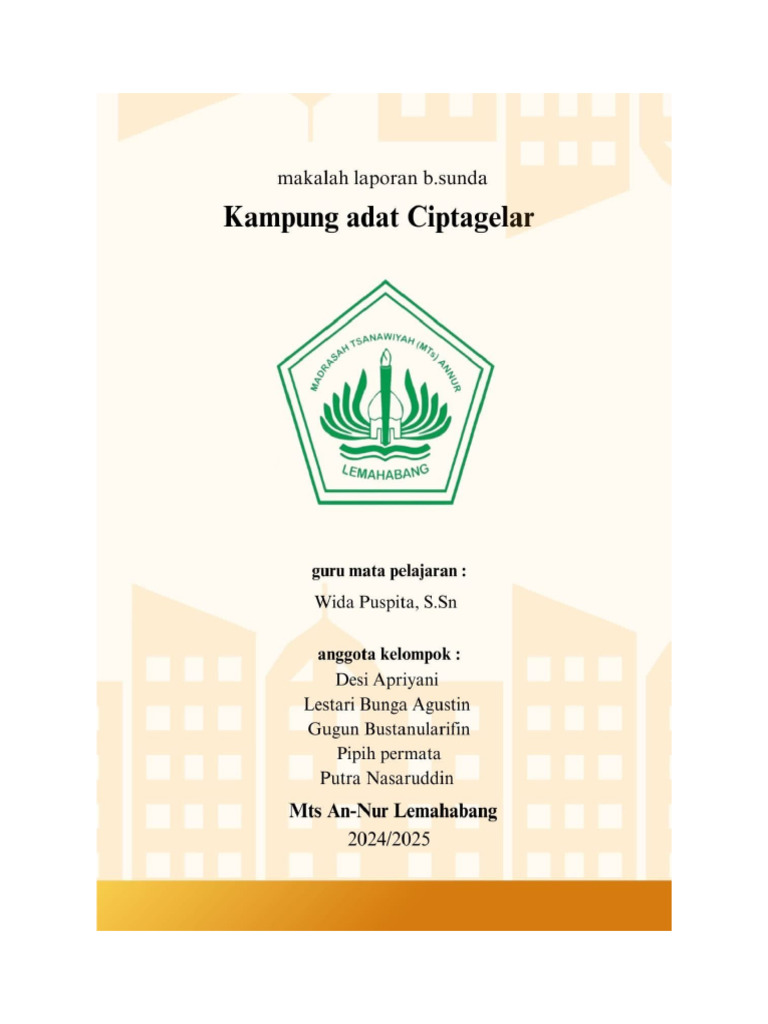 makalah laporan b.sunda

Kampung adat Ciptagelar

MADRASAH TSANAWIYAH (MTs) ANNUR

LEMAHABANG

guru mata pelajaran :

Wida Puspita, S.Sn

anggota kelompok :

Desi Apriyani

Lestari Bunga Agustin

Gugun Bustanularifin

Pipih permata

Putra Nasaruddin

Mts An-Nur Lemahabang

2024/2025